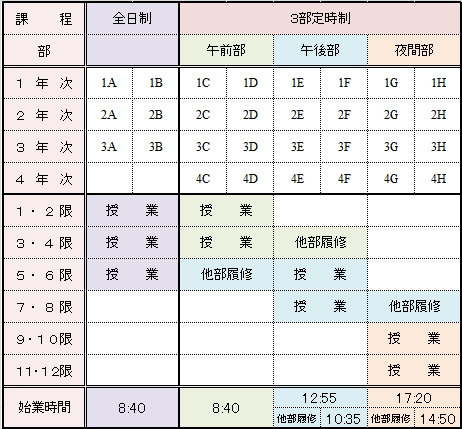 | 課　　程 | 全日制 | | 3部定時制 | | | | | |
|---|---|---|---|---|---|---|---|---|
| 部 | | | 午前部 | | 午後部 | | 夜間部 | |
| １ 年 次 | 1A | 1B | 1C | 1D | 1E | 1F | 1G | 1H |
| ２ 年 次 | 2A | 2B | 2C | 2D | 2E | 2F | 2G | 2H |
| ３ 年 次 | 3A | 3B | 3C | 3D | 3E | 3F | 3G | 3H |
| ４ 年 次 | | | 4C | 4D | 4E | 4F | 4G | 4H |
| １・２限 | 授　業 | | 授　業 | | | | | |
| ３・４限 | 授　業 | | 授　業 | | 他部履修 | | | |
| ５・６限 | 授　業 | | 他部履修 | | 授　業 | | | |
| ７・８限 | | | | | 授　業 | | 他部履修 | |
| ９・１０限 | | | | | | | 授　業 | |
| １１・１２限 | | | | | | | 授　業 | |
| 始業時間 | 8:40 | | 8:40 | | 12:55 | | 17:20 | |
| | | | | | 他部履修 | 10:35 | 他部履修 | 14:50 |